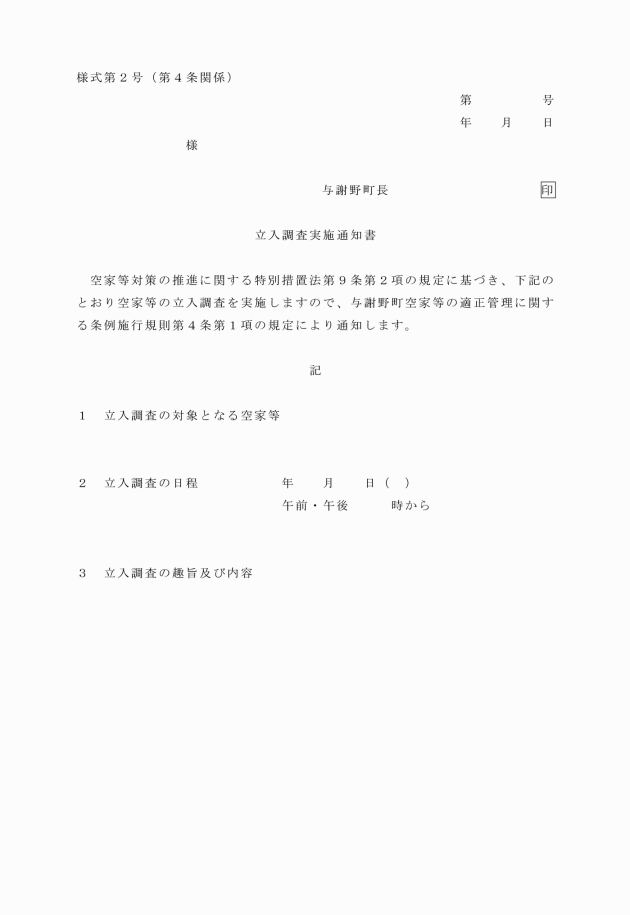 様式第２号（第４条関係）

第　　　　号
年　　月　　日

様

与謝野町長　　　　　　　　　　印

立入調査実施通知書

空家等対策の推進に関する特別措置法第９条第２項の規定に基づき、下記のとおり空家等の立入調査を実施しますので、与謝野町空家等の適正管理に関する条例施行規則第４条第１項の規定により通知します。

記

１　立入調査の対象となる空家等

２　立入調査の日程　　　　年　　月　　日（　）
午前・午後　　　時から

３　立入調査の趣旨及び内容